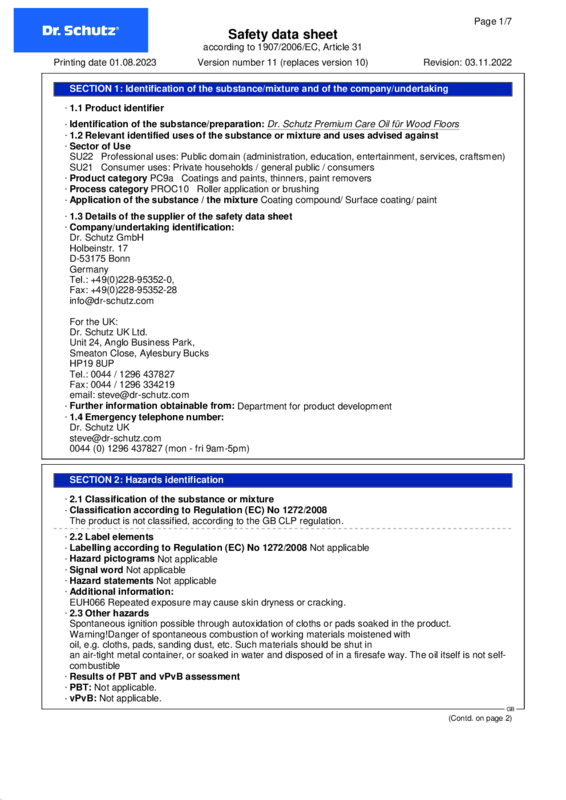 Dr. Schutz

Page 1/7

Safety data sheet
according to 1907/2006/EC, Article 31

Printing date 01.08.2023 Version number 11 (replaces version 10) Revision: 03.11.2022

SECTION 1: Identification of the substance/mixture and of the company/undertaking

· 1.1 Product identifier

· Identification of the substance/preparation: Dr. Schutz Premium Care Oil für Wood Floors
· 1.2 Relevant identified uses of the substance or mixture and uses advised against
· Sector of Use
SU22 Professional uses: Public domain (administration, education, entertainment, services, craftsmen)
SU21 Consumer uses: Private households / general public / consumers
· Product category PC9a Coatings and paints, thinners, paint removers
· Process category PROC10 Roller application or brushing
· Application of the substance / the mixture Coating compound/ Surface coating/ paint

· 1.3 Details of the supplier of the safety data sheet
· Company/undertaking identification:
Dr. Schutz GmbH
Holbeinstr. 17
D-53175 Bonn
Germany
Tel.: +49(0)228-95352-0,
Fax: +49(0)228-95352-28
info@dr-schutz.com

For the UK:
Dr. Schutz UK Ltd.
Unit 24, Anglo Business Park,
Smeaton Close, Aylesbury Bucks
HP19 8UP
Tel.: 0044 / 1296 437827
Fax: 0044 / 1296 334219
email: steve@dr-schutz.com
· Further information obtainable from: Department for product development
· 1.4 Emergency telephone number:
Dr. Schutz UK
steve@dr-schutz.com
0044 (0) 1296 437827 (mon - fri 9am-5pm)

SECTION 2: Hazards identification

· 2.1 Classification of the substance or mixture
· Classification according to Regulation (EC) No 1272/2008
The product is not classified, according to the GB CLP regulation.

· 2.2 Label elements
· Labelling according to Regulation (EC) No 1272/2008 Not applicable
· Hazard pictograms Not applicable
· Signal word Not applicable
· Hazard statements Not applicable
· Additional information:
EUH066 Repeated exposure may cause skin dryness or cracking.
· 2.3 Other hazards
Spontaneous ignition possible through autoxidation of cloths or pads soaked in the product.
Warning!Danger of spontaneous combustion of working materials moistened with oil, e.g. cloths, pads, sanding dust, etc. Such materials should be shut in an air-tight metal container, or soaked in water and disposed of in a firesafe way. The oil itself is not self-combustible
· Results of PBT and vPvB assessment
· PBT: Not applicable.
· vPvB: Not applicable.

GB

(Contd. on page 2)